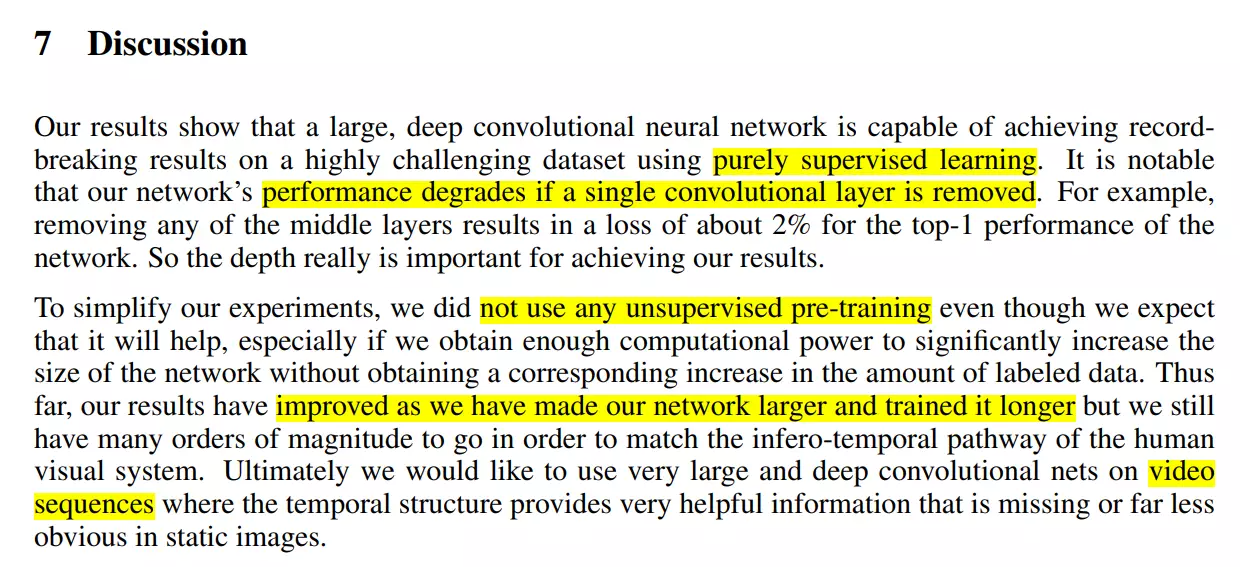 7 Discussion

Our results show that a large, deep convolutional neural network is capable of achieving record-breaking results on a highly challenging dataset using purely supervised learning. It is notable that our network's performance degrades if a single convolutional layer is removed. For example, removing any of the middle layers results in a loss of about 2% for the top-1 performance of the network. So the depth really is important for achieving our results.

To simplify our experiments, we did not use any unsupervised pre-training even though we expect that it will help, especially if we obtain enough computational power to significantly increase the size of the network without obtaining a corresponding increase in the amount of labeled data. Thus far, our results have improved as we have made our network larger and trained it longer but we still have many orders of magnitude to go in order to match the infero-temporal pathway of the human visual system. Ultimately we would like to use very large and deep convolutional nets on video sequences where the temporal structure provides very helpful information that is missing or far less obvious in static images.